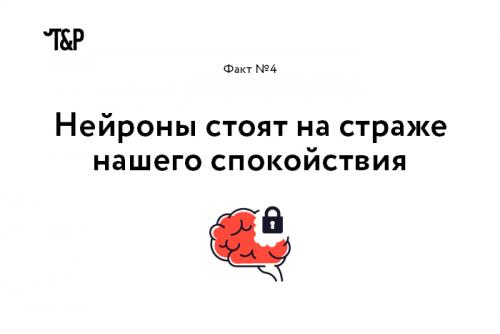 T&P

Факт №4

Нейроны стоят на страже нашего спокойствия